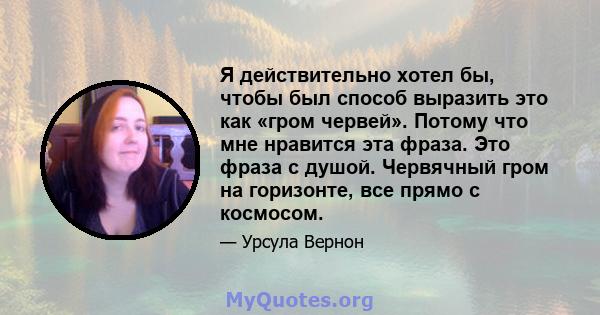 Я действительно хотел бы, чтобы был способ выразить это как «гром червей». Потому что мне нравится эта фраза. Это фраза с душой. Червячный гром на горизонте, все прямо с космосом.

— Урсула Вернон

MyQuotes.org